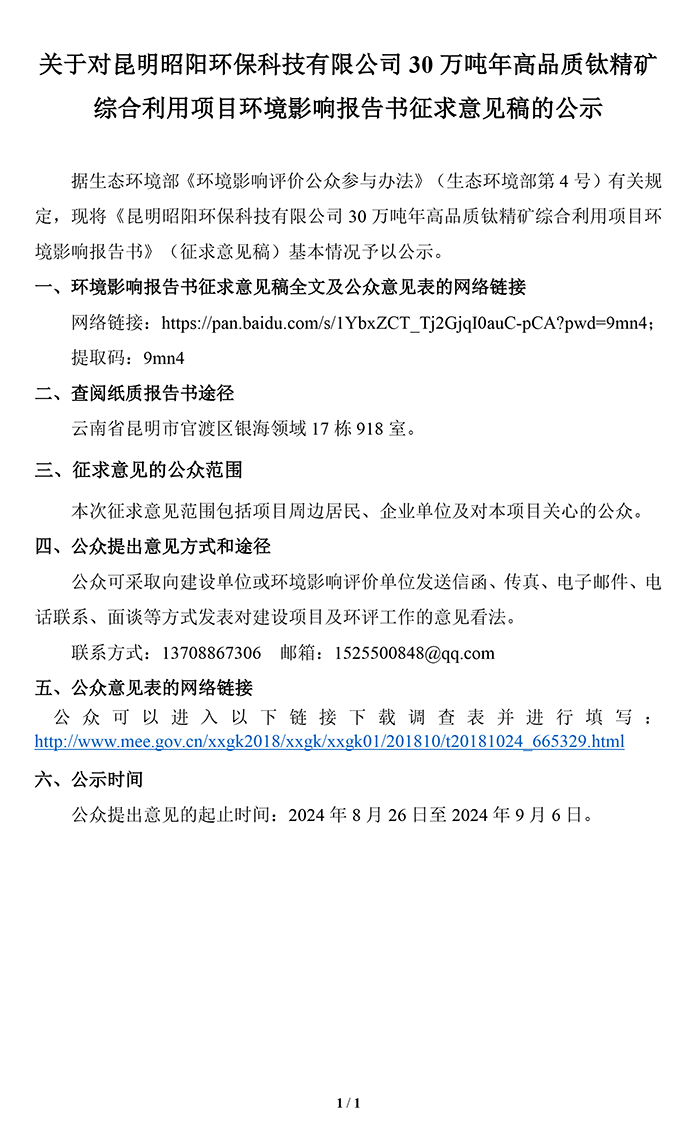 关于对昆明昭阳环保科技有限公司 30 万吨年高品质钛精矿综合利用项目环境影响报告书征求意见稿的公示

据生态环境部《环境影响评价公众参与办法》（生态环境部第 4 号）有关规定，现将《昆明昭阳环保科技有限公司 30 万吨年高品质钛精矿综合利用项目环境影响报告书》（征求意见稿）基本情况予以公示。

一、环境影响报告书征求意见稿全文及公众意见表的网络链接

网络链接：https://pan.baidu.com/s/1YbxZCT_Tj2GjqI0auC-pCA?pwd=9mn4；

提取码：9mn4

二、查阅纸质报告书途径

云南省昆明市官渡区银海领域 17 栋 918 室。

三、征求意见的公众范围

本次征求意见范围包括项目周边居民、企业单位及对本项目关心的公众。

四、公众提出意见方式和途径

公众可采取向建设单位或环境影响评价单位发送信函、传真、电子邮件、电话联系、面谈等方式发表对建设项目及环评工作的意见看法。

联系方式：13708867306 邮箱：1525500848@qq.com

五、公众意见表的网络链接

公众可以进入以下链接下载调查表并进行填写：http://www.mee.gov.cn/xxgk2018/xxgk/xxgk01/201810/t20181024_665329.html

六、公示时间

公众提出意见的起止时间：2024 年 8 月 26 日至 2024 年 9 月 6 日。

1 / 1